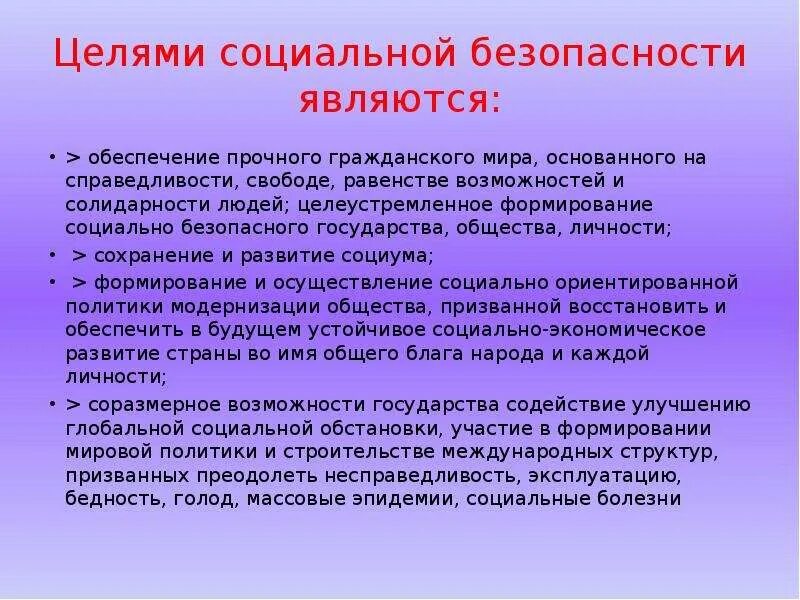 Целями социальной безопасности являются:

• > обеспечение прочного гражданского мира, основанного на справедливости, свободе, равенстве возможностей и солидарности людей; целеустремленное формирование социально безопасного государства, общества, личности;

• > сохранение и развитие социума;

• > формирование и осуществление социально ориентированной политики модернизации общества, призванной восстановить и обеспечить в будущем устойчивое социально-экономическое развитие страны во имя общего блага народа и каждой личности;

• > соразмерное возможности государства содействие улучшению глобальной социальной обстановки, участие в формировании мировой политики и строительстве международных структур, призванных преодолеть несправедливость, эксплуатацию, бедность, голод, массовые эпидемии, социальные болезни